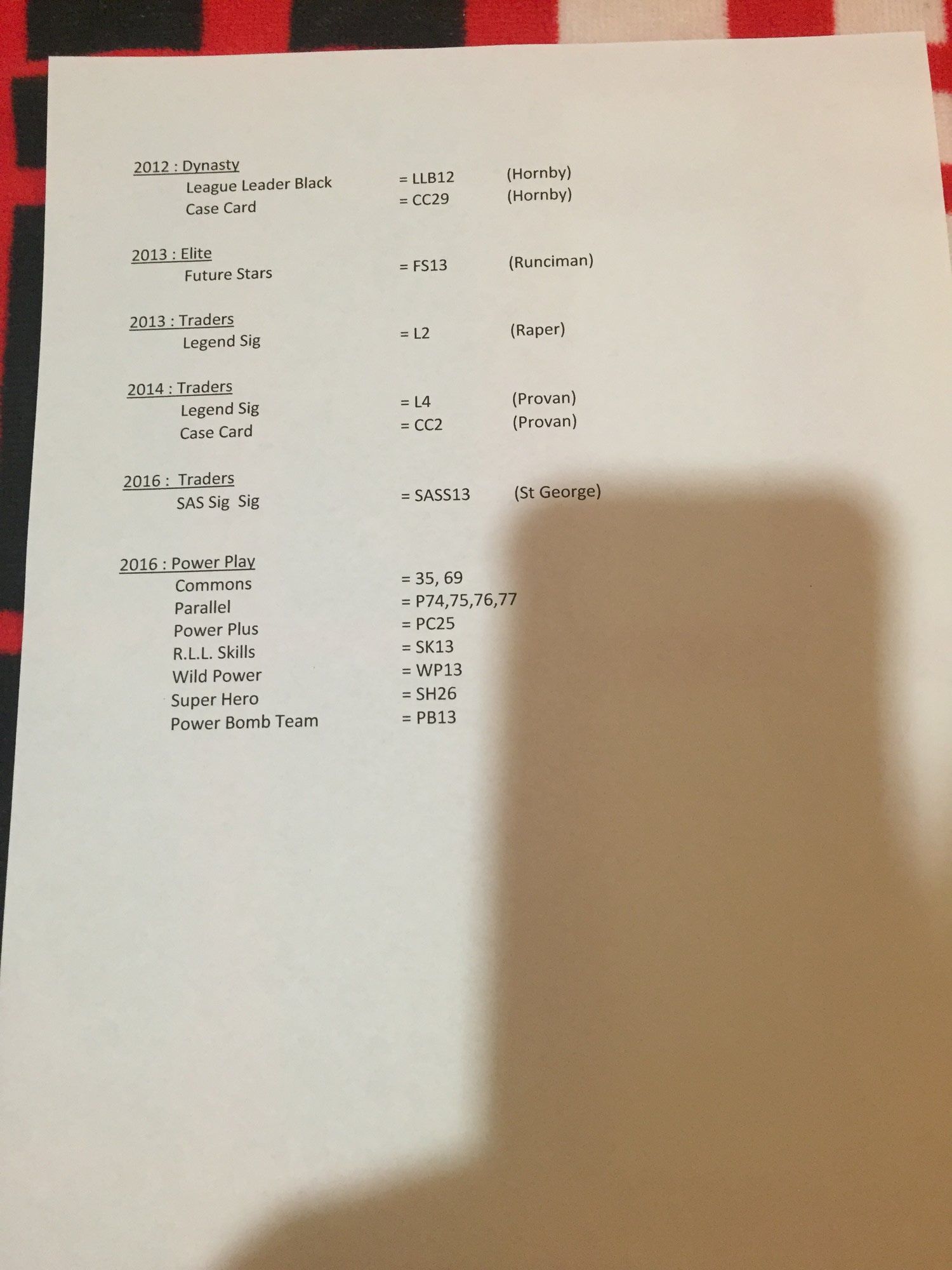 2012 : Dynasty
League Leader Black = LLB12 (Hornby)
Case Card = CC29 (Hornby)

2013 : Elite
Future Stars = FS13 (Runciman)

2013 : Traders
Legend Sig = L2 (Raper)

2014 : Traders
Legend Sig = L4 (Provan)
Case Card = CC2 (Provan)

2016 : Traders
SAS Sig Sig = SASS13 (St George)

2016 : Power Play
Commons = 35, 69
Parallel = P74,75,76,77
Power Plus = PC25
R.L.L. Skills = SK13
Wild Power = WP13
Super Hero = SH26
Power Bomb Team = PB13